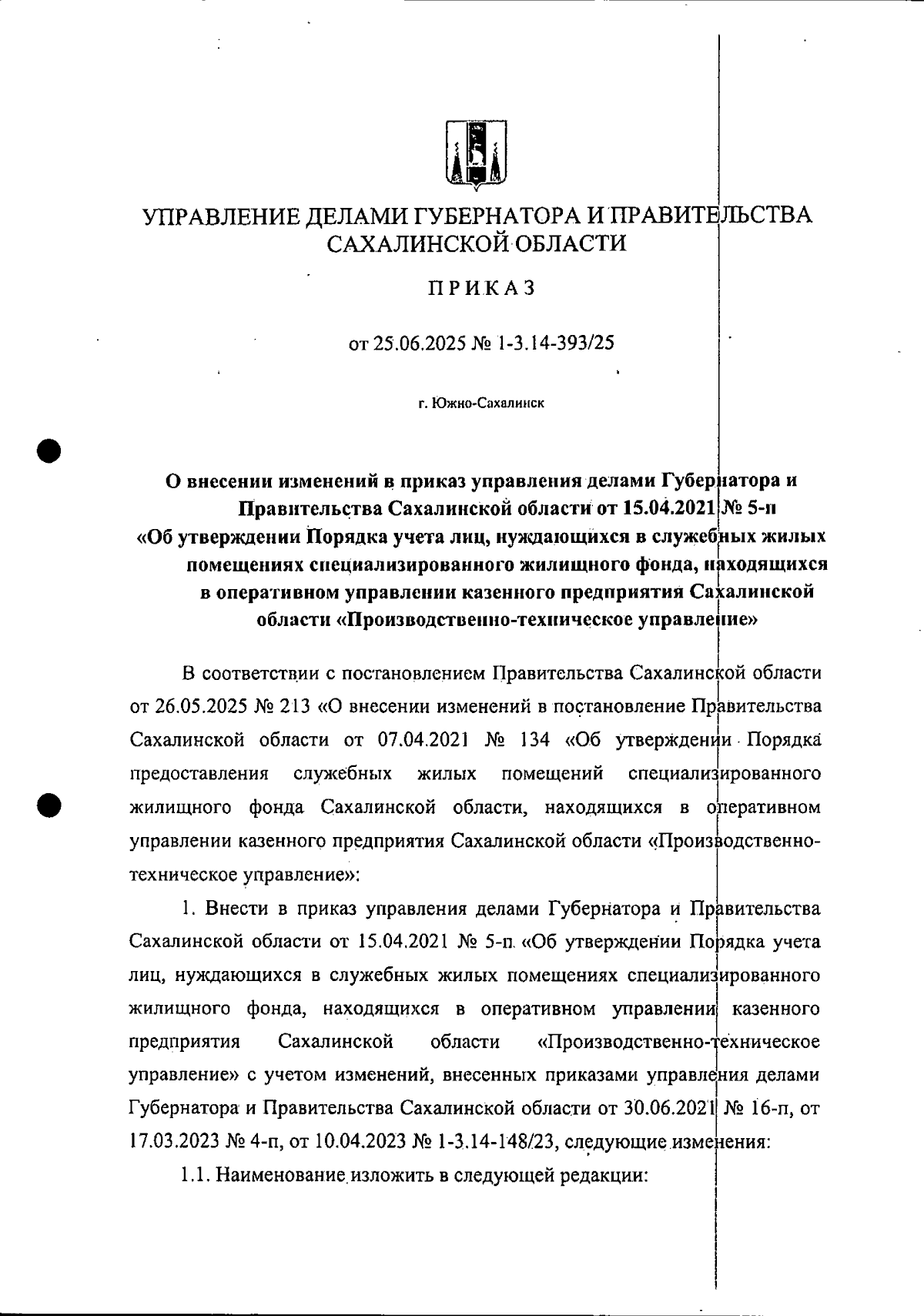 УПРАВЛЕНИЕ ДЕЛАМИ ГУБЕРНАТОРА И ПРАВИТЕЛЬСТВА САХАЛИНСКОЙ ОБЛАСТИ

ПРИКАЗ

от 25.06.2025 № 1-3.14-393/25

г. Южно-Сахалинск

О внесении изменений в приказ управления делами Губернатора и Правительства Сахалинской области от 15.04.2021 № 5-п «Об утверждении Порядка учета лиц, нуждающихся в служебных жилых помещениях специализированного жилищного фонда, находящихся в оперативном управлении казенного предприятия Сахалинской области «Производственно-техническое управление»

В соответствии с постановлением Правительства Сахалинской области от 26.05.2025 № 213 «О внесении изменений в постановление Правительства Сахалинской области от 07.04.2021 № 134 «Об утверждении Порядка предоставления служебных жилых помещений специализированного жилищного фонда Сахалинской области, находящихся в оперативном управлении казенного предприятия Сахалинской области «Производственно-техническое управление»:

1. Внести в приказ управления делами Губернатора и Правительства Сахалинской области от 15.04.2021 № 5-п «Об утверждении Порядка учета лиц, нуждающихся в служебных жилых помещениях специализированного жилищного фонда, находящихся в оперативном управлении казенного предприятия Сахалинской области «Производственно-техническое управление» с учетом изменений, внесенных приказами управления делами Губернатора и Правительства Сахалинской области от 30.06.2021 № 16-п, от 17.03.2023 № 4-п, от 10.04.2023 № 1-3.14-148/23, следующие изменения:

1.1. Наименование изложить в следующей редакции: